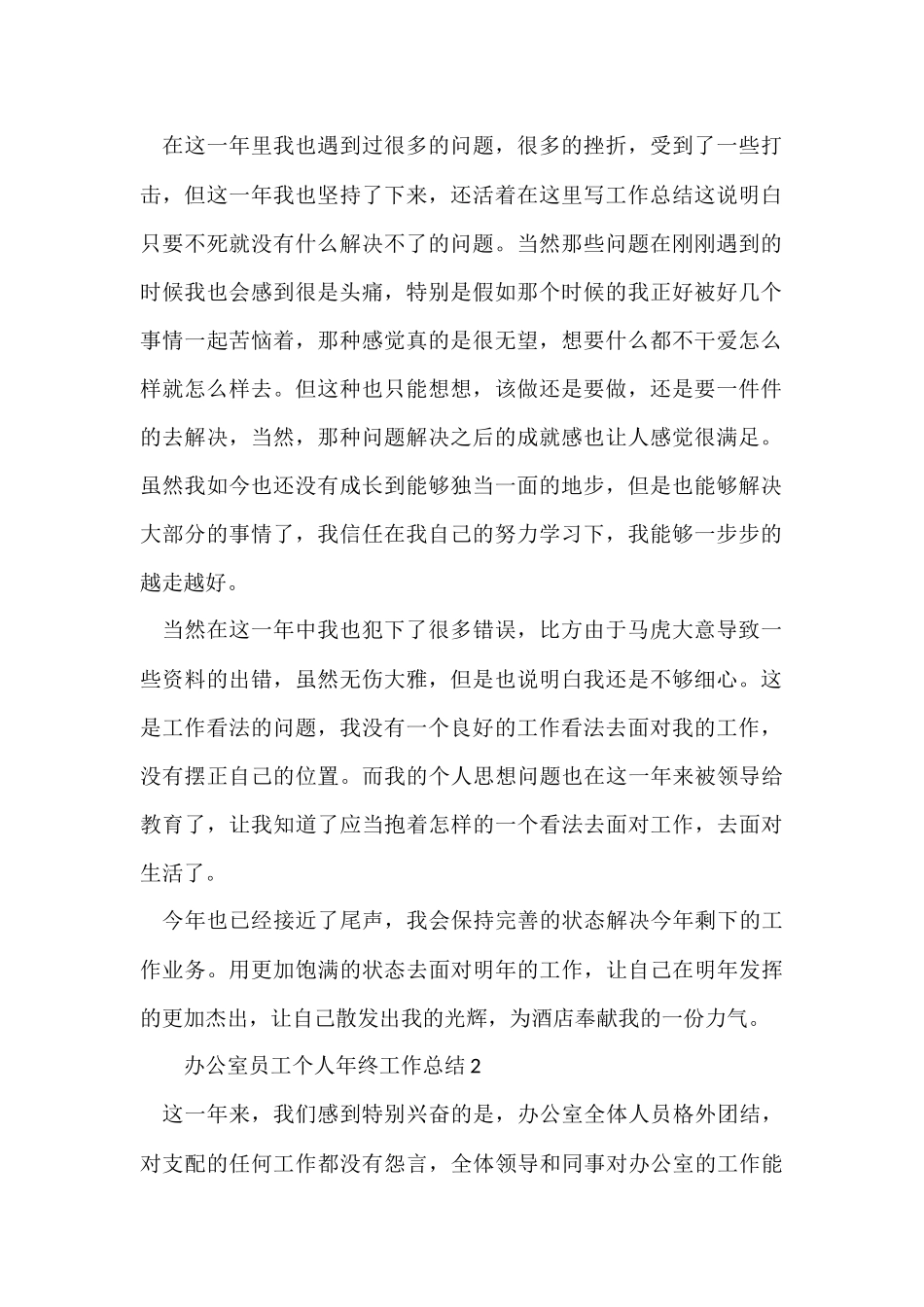 在这一年里我也遇到过很多的问题，很多的挫折，受到了一些打击，但这一年我也坚持了下来，还活着在这里写工作总结这说明白只要不死就没有什么解决不了的问题。当然那些问题在刚刚遇到的时候我也会感到很是头痛，特别是假如那个时候的我正好被好几个事情一起苦恼着，那种感觉真的是很无望，想要什么都不干爱怎么样就怎么样去。但这种也只能想想，该做还是要做，还是要一件件的去解决，当然，那种问题解决之后的成就感也让人感觉很满足。虽然我如今也还没有成长到能够独当一面的地步，但是也能够解决大部分的事情了，我信任在我自己的努力学习下，我能够一步步的越走越好。

当然在这一年中我也犯下了很多错误，比方由于马虎大意导致一些资料的出错，虽然无伤大雅，但是也说明白我还是不够细心。这是工作看法的问题，我没有一个良好的工作看法去面对我的工作，没有摆正自己的位置。而我的个人思想问题也在这一年来被领导给教育了，让我知道了应当抱着怎样的一个看法去面对工作，去面对生活了。

今年也已经接近了尾声，我会保持完善的状态解决今年剩下的工作业务。用更加饱满的状态去面对明年的工作，让自己在明年发挥的更加杰出，让自己散发出我的光辉，为酒店奉献我的一份力气。

办公室员工个人年终工作总结2

这一年来，我们感到特别兴奋的是，办公室全体人员格外团结，对支配的任何工作都没有怨言，全体领导和同事对办公室的工作能